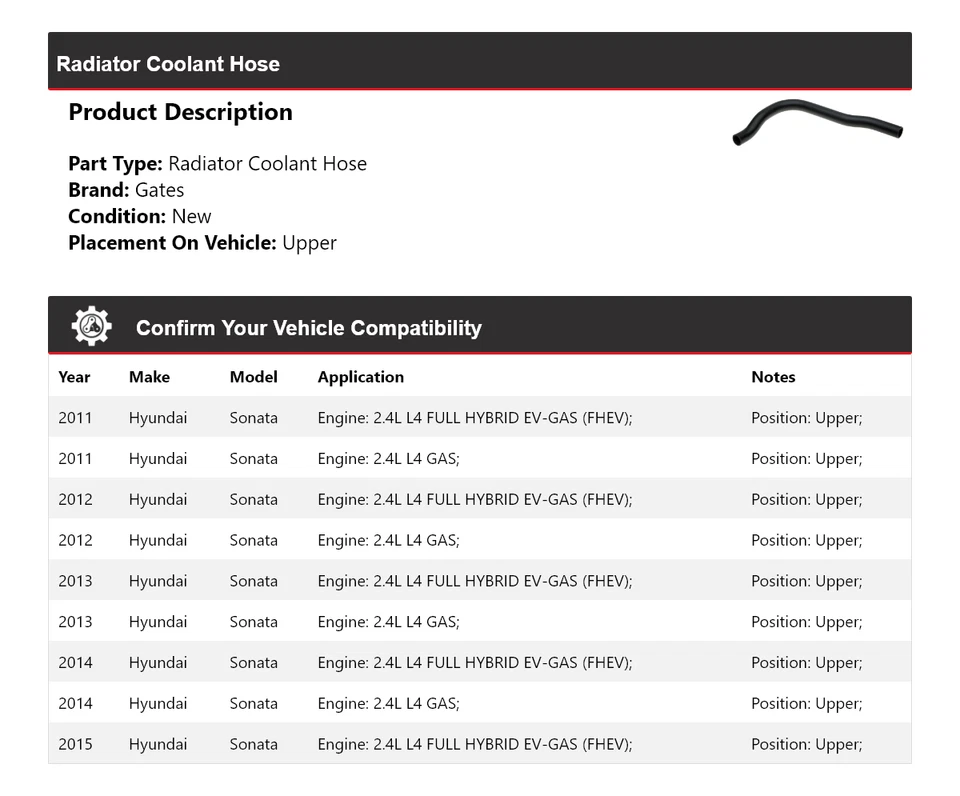 Radiator Coolant Hose

Product Description

Part Type: Radiator Coolant Hose
Brand: Gates
Condition: New
Placement On Vehicle: Upper

Confirm Your Vehicle Compatibility

| Year | Make | Model | Application | Notes |
|---|---|---|---|---|
| 2011 | Hyundai | Sonata | Engine: 2.4L L4 FULL HYBRID EV-GAS (FHEV); | Position: Upper; |
| 2011 | Hyundai | Sonata | Engine: 2.4L L4 GAS; | Position: Upper; |
| 2012 | Hyundai | Sonata | Engine: 2.4L L4 FULL HYBRID EV-GAS (FHEV); | Position: Upper; |
| 2012 | Hyundai | Sonata | Engine: 2.4L L4 GAS; | Position: Upper; |
| 2013 | Hyundai | Sonata | Engine: 2.4L L4 FULL HYBRID EV-GAS (FHEV); | Position: Upper; |
| 2013 | Hyundai | Sonata | Engine: 2.4L L4 GAS; | Position: Upper; |
| 2014 | Hyundai | Sonata | Engine: 2.4L L4 FULL HYBRID EV-GAS (FHEV); | Position: Upper; |
| 2014 | Hyundai | Sonata | Engine: 2.4L L4 GAS; | Position: Upper; |
| 2015 | Hyundai | Sonata | Engine: 2.4L L4 FULL HYBRID EV-GAS (FHEV); | Position: Upper; |